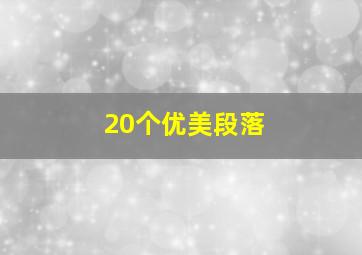 20个优美段落